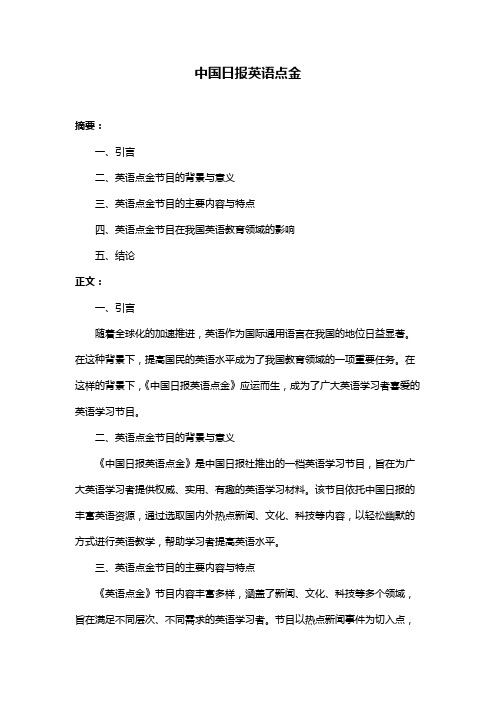 中国日报英语点金

摘要：

一、引言

二、英语点金节目的背景与意义

三、英语点金节目的主要内容与特点

四、英语点金节目在我国英语教育领域的影响

五、结论

正文：

一、引言

随着全球化的加速推进，英语作为国际通用语言在我国的地位日益显著。在这种背景下，提高国民的英语水平成为了我国教育领域的一项重要任务。在这样的背景下，《中国日报英语点金》应运而生，成为了广大英语学习者喜爱的英语学习节目。

二、英语点金节目的背景与意义

《中国日报英语点金》是中国日报社推出的一档英语学习节目，旨在为广大英语学习者提供权威、实用、有趣的英语学习材料。该节目依托中国日报的丰富英语资源，通过选取国内外热点新闻、文化、科技等内容，以轻松幽默的方式进行英语教学，帮助学习者提高英语水平。

三、英语点金节目的主要内容与特点

《英语点金》节目内容丰富多样，涵盖了新闻、文化、科技等多个领域，旨在满足不同层次、不同需求的英语学习者。节目以热点新闻事件为切入点，